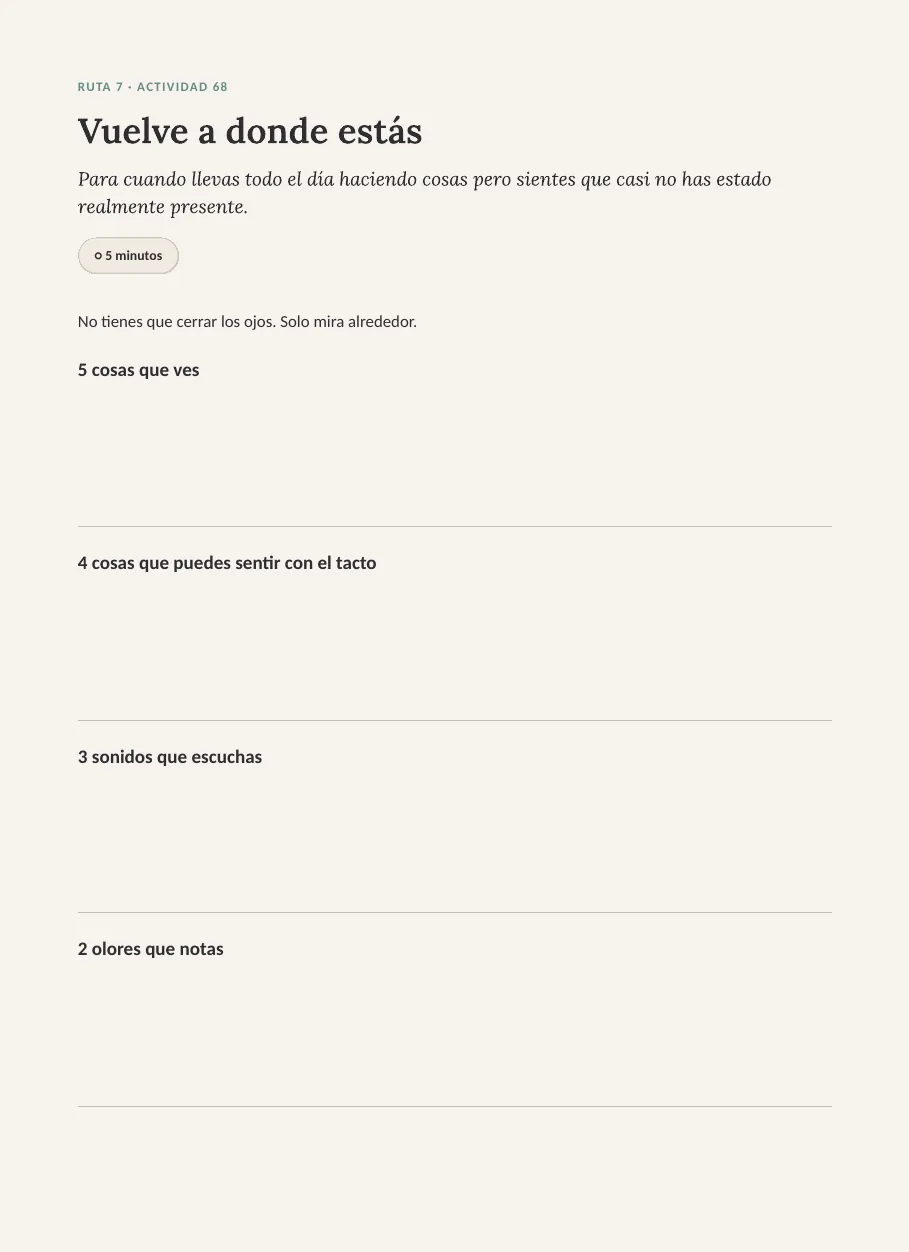 RUTA 7 · ACTIVIDAD 68

Vuelve a donde estás

Para cuando llevas todo el día haciendo cosas pero sientes que casi no has estado realmente presente.

5 minutos

No tienes que cerrar los ojos. Solo mira alrededor.

5 cosas que ves

4 cosas que puedes sentir con el tacto

3 sonidos que escuchas

2 olores que notas